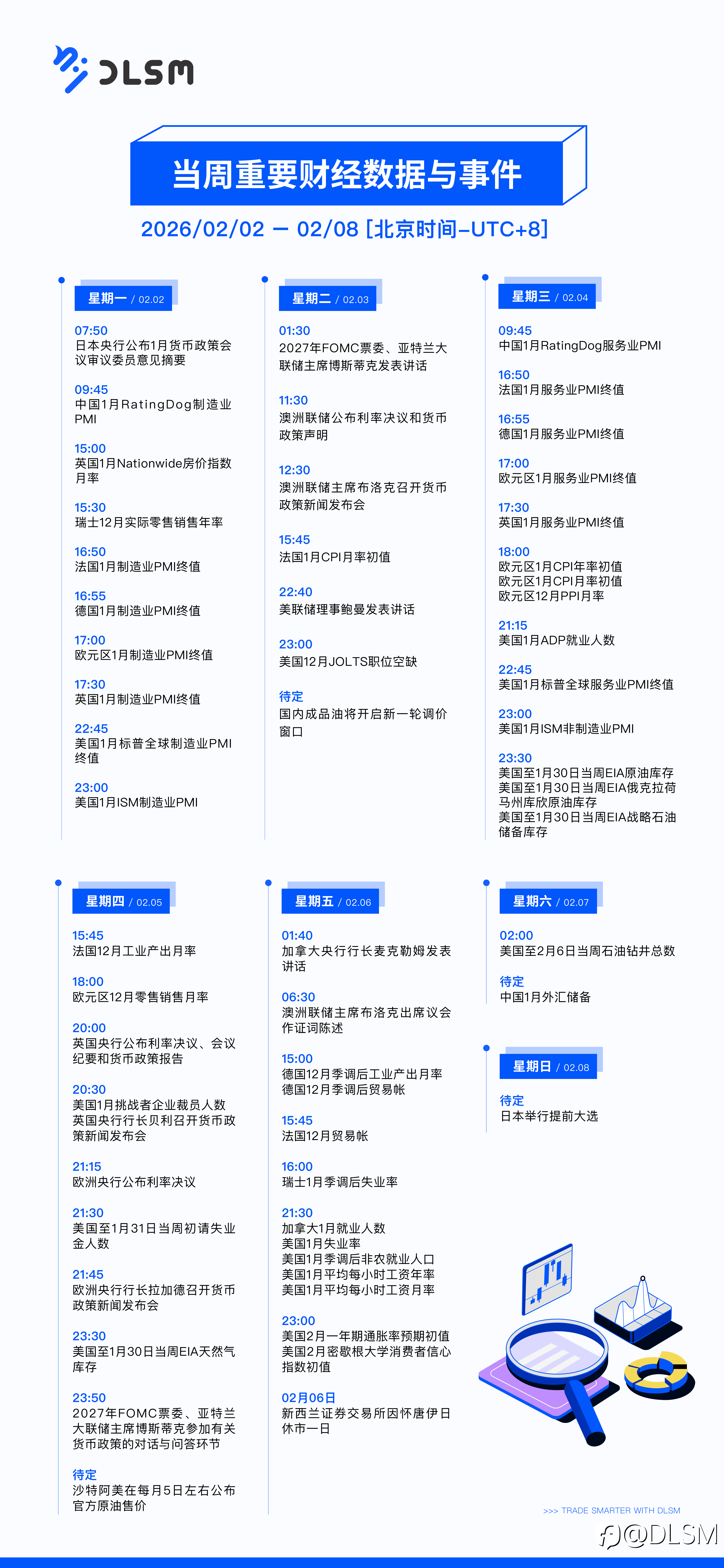 DLSM

当周重要财经数据与事件

2026/02/02 — 02/08 [北京时间-UTC+8]

星期一 / 02.02

07:50
日本央行公布1月货币政策会议审议委员意见摘要

09:45
中国1月RatingDog制造业PMI

15:00
英国1月Nationwide房价指数月率

15:30
瑞士12月实际零售销售年率

16:50
法国1月制造业PMI终值

16:55
德国1月制造业PMI终值

17:00
欧元区1月制造业PMI终值

17:30
英国1月制造业PMI终值

22:45
美国1月标普全球制造业PMI终值

23:00
美国1月ISM制造业PMI

星期二 / 02.03

01:30
2027年FOMC票委、亚特兰大联储主席博斯蒂克发表讲话

11:30
澳洲联储公布利率决议和货币政策声明

12:30
澳洲联储主席布洛克召开货币政策新闻发布会

15:45
法国1月CPI月率初值

22:40
美联储理事鲍曼发表讲话

23:00
美国12月JOLTS职位空缺

待定
国内成品油将开启新一轮调价窗口

星期三 / 02.04

09:45
中国1月RatingDog服务业PMI

16:50
法国1月服务业PMI终值

16:55
德国1月服务业PMI终值

17:00
欧元区1月服务业PMI终值

17:30
英国1月服务业PMI终值

18:00
欧元区1月CPI年率初值
欧元区1月CPI月率初值
欧元区12月PPI月率

21:15
美国1月ADP就业人数

22:45
美国1月标普全球服务业PMI终值

23:00
美国1月ISM非制造业PMI

23:30
美国至1月30日当周EIA原油库存
美国至1月30日当周EIA俄克拉荷马州库欣原油库存
美国至1月30日当周EIA战略石油储备库存

星期四 / 02.05

15:45
法国12月工业产出月率

18:00
欧元区12月零售销售月率

20:00
英国央行公布利率决议、会议纪要和货币政策报告

20:30
美国1月挑战者企业裁员人数
英国央行行长贝利召开货币政策新闻发布会

21:15
欧洲央行公布利率决议

21:30
美国至1月31日当周初请失业金人数

21:45
欧洲央行行长拉加德召开货币政策新闻发布会

23:30
美国至1月30日当周EIA天然气库存

23:50
2027年FOMC票委、亚特兰大联储主席博斯蒂克参加有关货币政策的对话与问答环节

待定
沙特阿美在每月5日左右公布官方原油售价

星期五 / 02.06

01:40
加拿大央行行长麦克勒姆发表讲话

06:30
澳洲联储主席布洛克出席议会作证词陈述

15:00
德国12月季调后工业产出月率
德国12月季调后贸易帐

15:45
法国12月贸易帐

16:00
瑞士1月季调后失业率

21:30
加拿大1月就业人数
美国1月失业率
美国1月季调后非农就业人口
美国1月平均每小时工资年率
美国1月平均每小时工资月率

23:00
美国2月一年期通胀率预期初值
美国2月密歇根大学消费者信心指数初值

02月06日
新西兰证券交易所因怀唐伊日休市一日

星期六 / 02.07

02:00
美国至2月6日当周石油钻井总数

待定
中国1月外汇储备

星期日 / 02.08

待定
日本举行提前大选

>>> TRADE SMARTER WITH DLSM

@DLSM